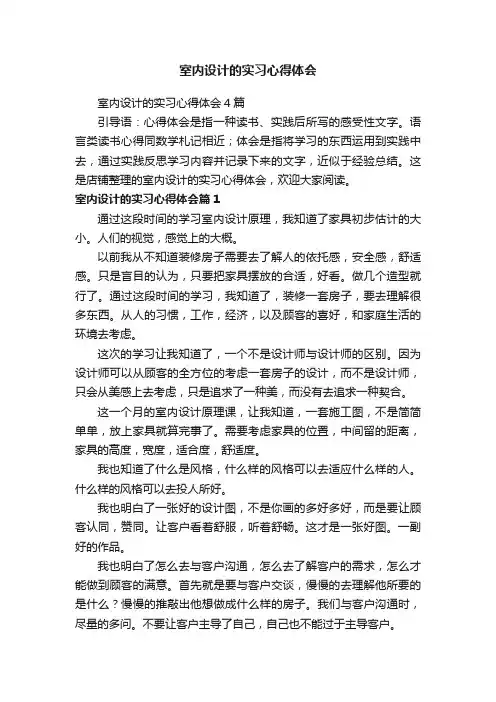 室内设计的实习心得体会

室内设计的实习心得体会4篇

引导语：心得体会是指一种读书、实践后所写的感受性文字。语言类读书心得同数学札记相近；体会是指将学习的东西运用到实践中去，通过实践反思学习内容并记录下来的文字，近似于经验总结。这是店铺整理的室内设计的实习心得体会，欢迎大家阅读。

室内设计的实习心得体会篇1

通过这段时间的学习室内设计原理，我知道了家具初步估计的大小。人们的视觉，感觉上的大概。

以前我从不知道装修房子需要去了解人的依托感，安全感，舒适感。只是盲目的认为，只要把家具摆放的合适，好看。做几个造型就行了。通过这段时间的学习，我知道了，装修一套房子，要去理解很多东西。从人的习惯，工作，经济，以及顾客的喜好，和家庭生活的环境去考虑。

这次的学习让我知道了，一个不是设计师与设计师的区别。因为设计师可以从顾客的全方位的考虑一套房子的设计，而不是设计师，只会从美感上去考虑，只是追求了一种美，而没有去追求一种契合。

这一个月的室内设计原理课，让我知道，一套施工图，不是简简单单，放上家具就算完事了。需要考虑家具的位置，中间留的距离，家具的高度，宽度，适合度，舒适度。

我也知道了什么是风格，什么样的风格可以去适应什么样的人。什么样的风格可以去投人所好。

我也明白了一张好的设计图，不是你画的多好多好，而是要让顾客认同，赞同。让客户看着舒服，听着舒畅。这才是一张好图。一副好的作品。

我也明白了怎么去与客户沟通，怎么去了解客户的需求，怎么才能做到顾客的满意。首先就是要与客户交谈，慢慢的去理解他所要的是什么？慢慢的推敲出他想做成什么样的房子。我们与客户沟通时，尽量的多问。不要让客户主导了自己，自己也不能过于主导客户。